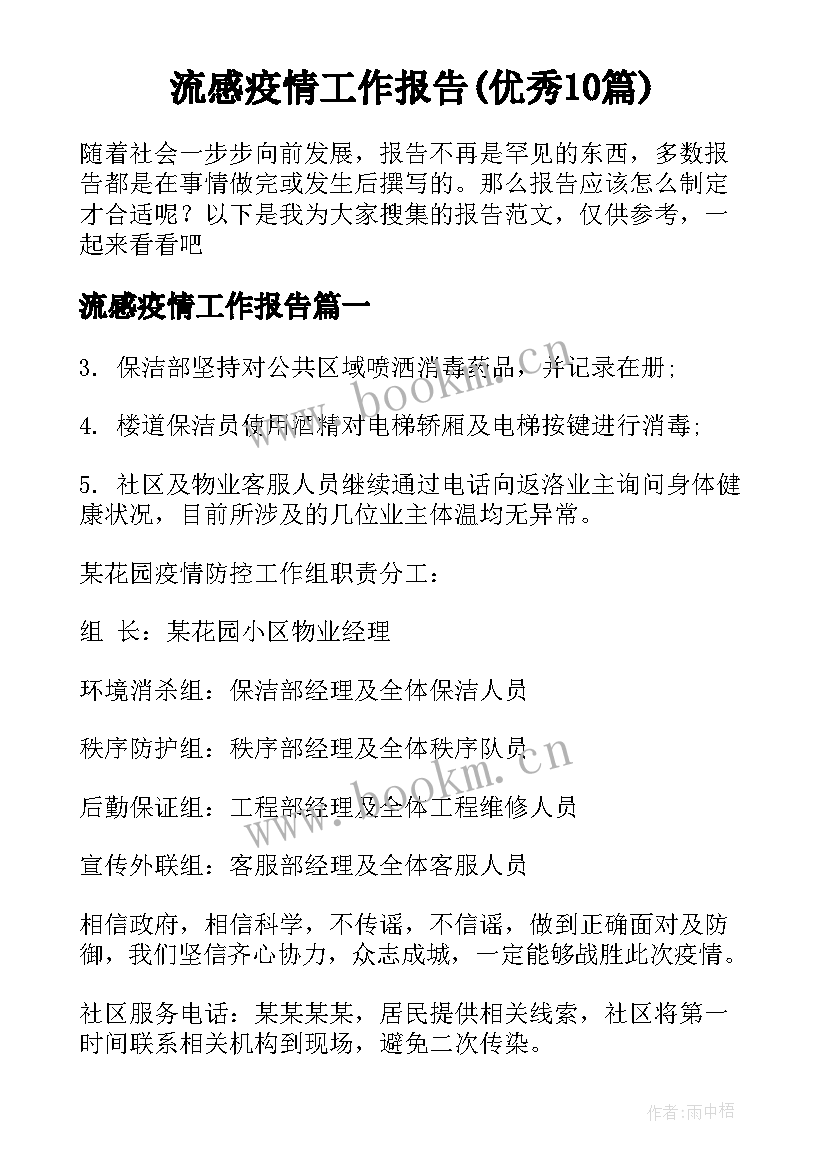 流感疫情工作报告(优秀10篇)

随着社会一步步向前发展，报告不再是罕见的东西，多数报告都是在事情做完或发生后撰写的。那么报告应该怎么制定才合适呢？以下是我为大家搜集的报告范文，仅供参考，一起来看看吧

流感疫情工作报告篇一

3. 保洁部坚持对公共区域喷洒消毒药品，并记录在册；

4. 楼道保洁员使用酒精对电梯轿厢及电梯按键进行消毒；

5. 社区及物业客服人员继续通过电话向返洛业主询问身体健康状况，目前所涉及的几位业主体温均无异常。

某花园疫情防控工作组职责分工：

组 长：某花园小区物业经理

环境消杀组：保洁部经理及全体保洁人员

秩序防护组：秩序部经理及全体秩序队员

后勤保证组：工程部经理及全体工程维修人员

宣传外联组：客服部经理及全体客服人员

相信政府，相信科学，不传谣，不信谣，做到正确面对及防御，我们坚信齐心协力，众志成城，一定能够战胜此次疫情。

社区服务电话：某某某某，居民提供相关线索，社区将第一时间联系相关机构到现场，避免二次传染。

www.bookm.cn

www.bookm.cn

作者：雨中梧